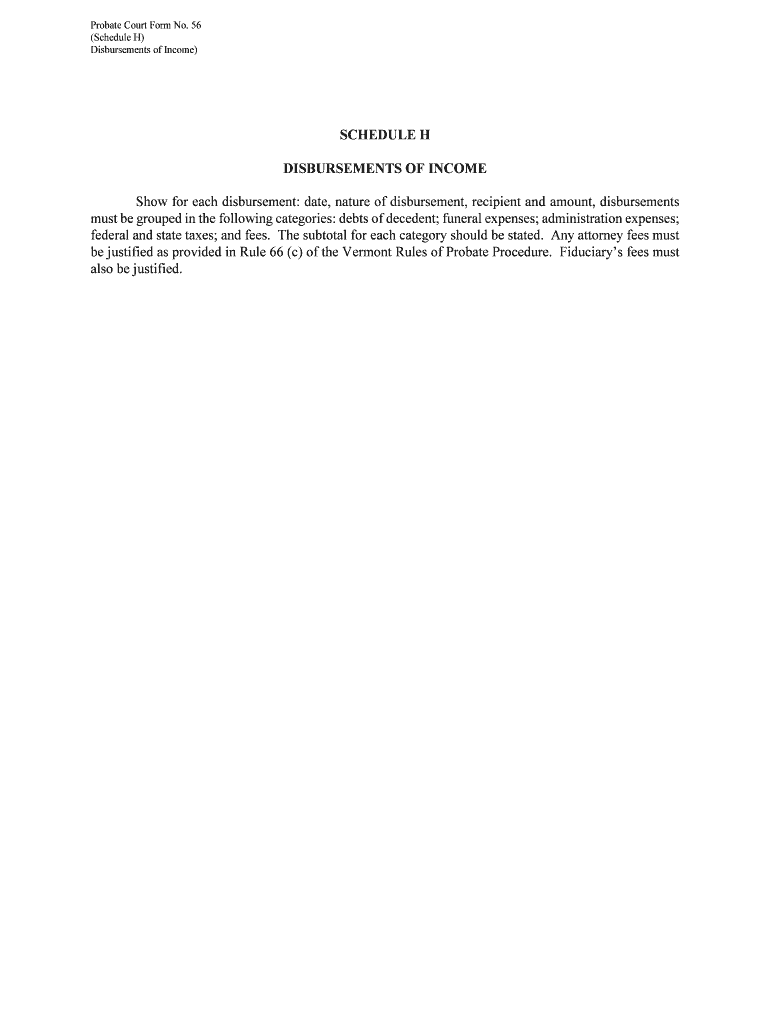 Probate Court Form No. 56
(Schedule H)
Disbursements of Income)

SCHEDULE H

DISBURSEMENTS OF INCOME

Show for each disbursement: date, nature of disbursement, recipient and amount, disbursements must be grouped in the following categories: debts of decedent; funeral expenses; administration expenses; federal and state taxes; and fees. The subtotal for each category should be stated. Any attorney fees must be justified as provided in Rule 66 (c) of the Vermont Rules of Probate Procedure. Fiduciary's fees must also be justified.